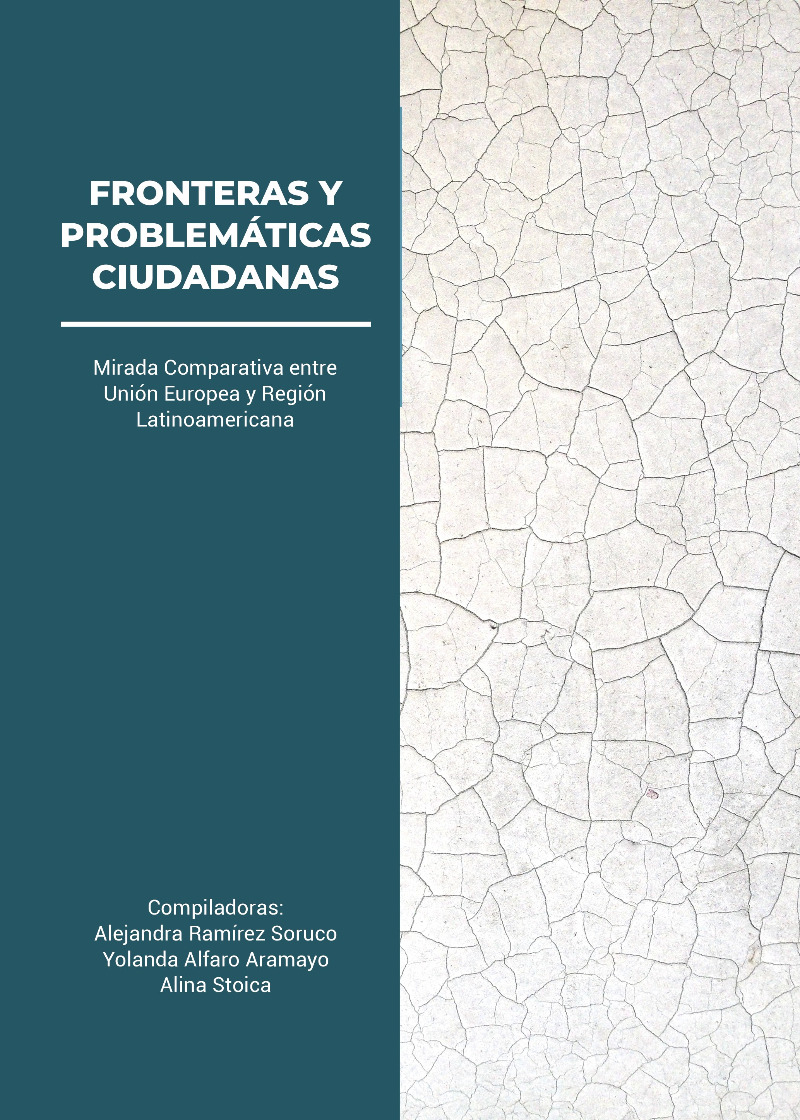 FRONTERAS Y PROBLEMÁTICAS CIUDADANAS

Mirada Comparativa entre Unión Europea y Región Latinoamericana

Compiladoras:
Alejandra Ramírez Soruco
Yolanda Alfaro Aramayo
Alina Stoica